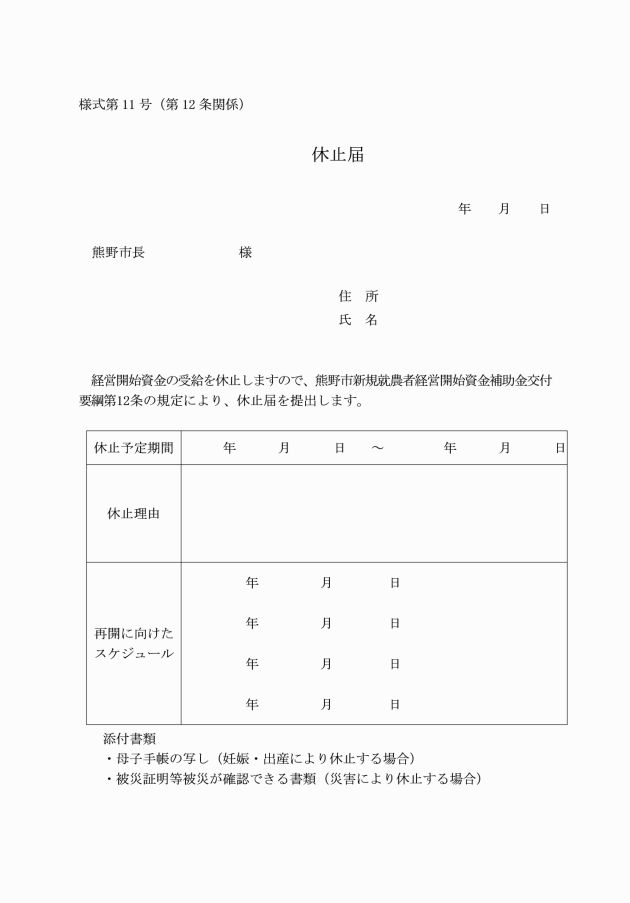 様式第 11 号（第 12 条関係）

休止届

年　月　日

熊野市長　　　　　様

住　所
氏　名

経営開始資金の受給を休止しますので、熊野市新規就農者経営開始資金補助金交付要綱第12条の規定により、休止届を提出します。

| 休止予定期間 | 年　月　日　～　年　月　日 |
|---|---|
| 休止理由 | |
| 再開に向けたスケジュール | 年　月　日<br>年　月　日<br>年　月　日<br>年　月　日 |

添付書類
・母子手帳の写し（妊娠・出産により休止する場合）
・被災証明等被災が確認できる書類（災害により休止する場合）